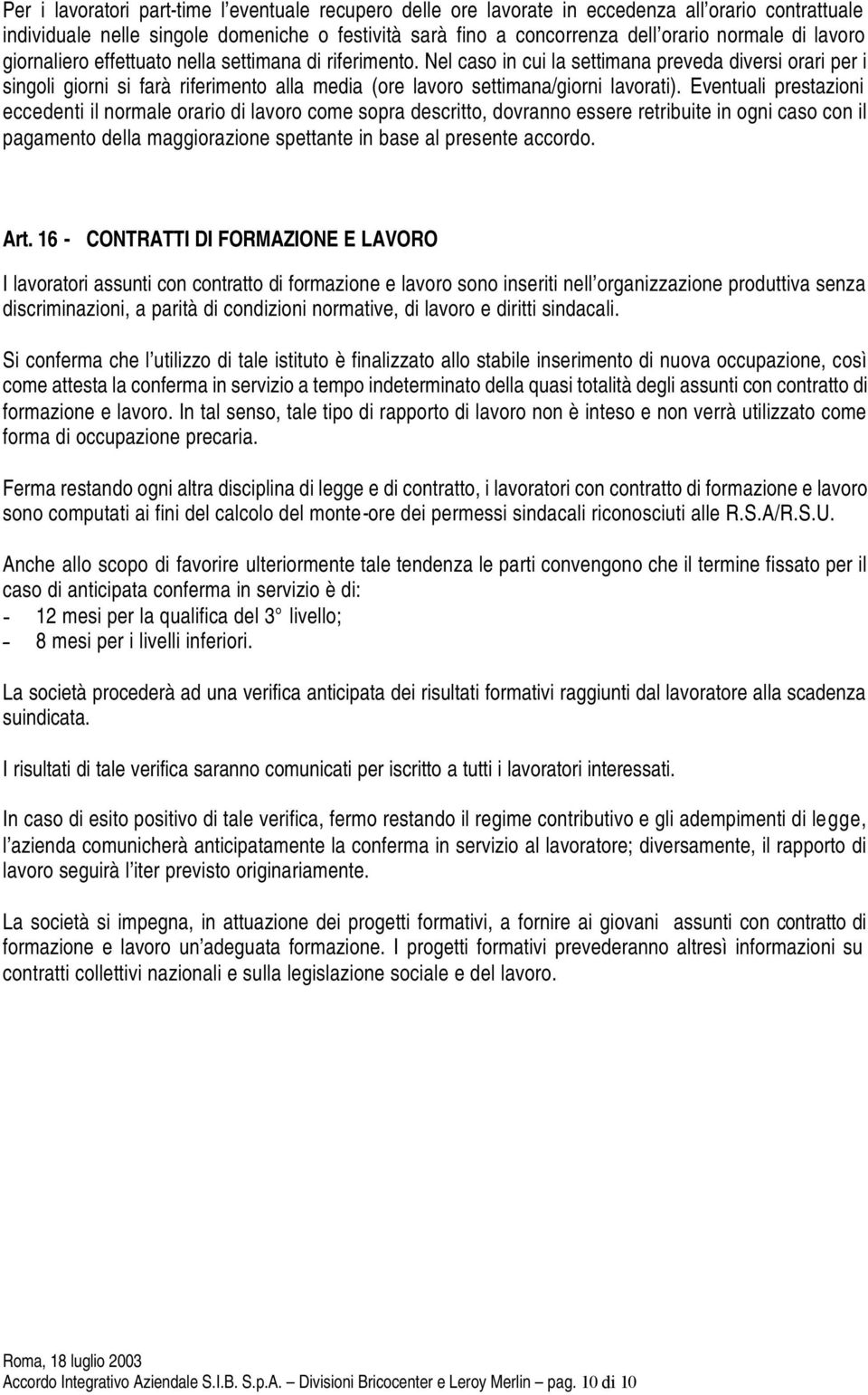 Per i lavoratori part-time l'eventuale recupero delle ore lavorate in eccedenza all'orario contrattuale individuale nelle singole domeniche o festività sarà fino a concorrenza dell'orario normale di lavoro giornaliero effettuato nella settimana di riferimento. Nel caso in cui la settimana preveda diversi orari per i singoli giorni si farà riferimento alla media (ore lavoro settimana/giorni lavorati). Eventuali prestazioni eccedenti il normale orario di lavoro come sopra descritto, dovranno essere retribuite in ogni caso con il pagamento della maggiorazione spettante in base al presente accordo.

Art. 16 - CONTRATTI DI FORMAZIONE E LAVORO

I lavoratori assunti con contratto di formazione e lavoro sono inseriti nell'organizzazione produttiva senza discriminazioni, a parità di condizioni normative, di lavoro e diritti sindacali.

Si conferma che l'utilizzo di tale istituto è finalizzato allo stabile inserimento di nuova occupazione, così come attesta la conferma in servizio a tempo indeterminato della quasi totalità degli assunti con contratto di formazione e lavoro. In tal senso, tale tipo di rapporto di lavoro non è inteso e non verrà utilizzato come forma di occupazione precaria.

Ferma restando ogni altra disciplina di legge e di contratto, i lavoratori con contratto di formazione e lavoro sono computati ai fini del calcolo del monte-ore dei permessi sindacali riconosciuti alle R.S.A/R.S.U.

Anche allo scopo di favorire ulteriormente tale tendenza le parti convengono che il termine fissato per il caso di anticipata conferma in servizio è di:
- 12 mesi per la qualifica del 3° livello;
- 8 mesi per i livelli inferiori.

La società procederà ad una verifica anticipata dei risultati formativi raggiunti dal lavoratore alla scadenza suindicata.

I risultati di tale verifica saranno comunicati per iscritto a tutti i lavoratori interessati.

In caso di esito positivo di tale verifica, fermo restando il regime contributivo e gli adempimenti di legge, l'azienda comunicherà anticipatamente la conferma in servizio al lavoratore; diversamente, il rapporto di lavoro seguirà l'iter previsto originariamente.

La società si impegna, in attuazione dei progetti formativi, a fornire ai giovani assunti con contratto di formazione e lavoro un'adeguata formazione. I progetti formativi prevederanno altresì informazioni su contratti collettivi nazionali e sulla legislazione sociale e del lavoro.

Roma, 18 luglio 2003
Accordo Integrativo Aziendale S.I.B. S.p.A. – Divisioni Bricocenter e Leroy Merlin – pag. 10 di 10